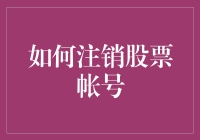 如何注销股票帐号